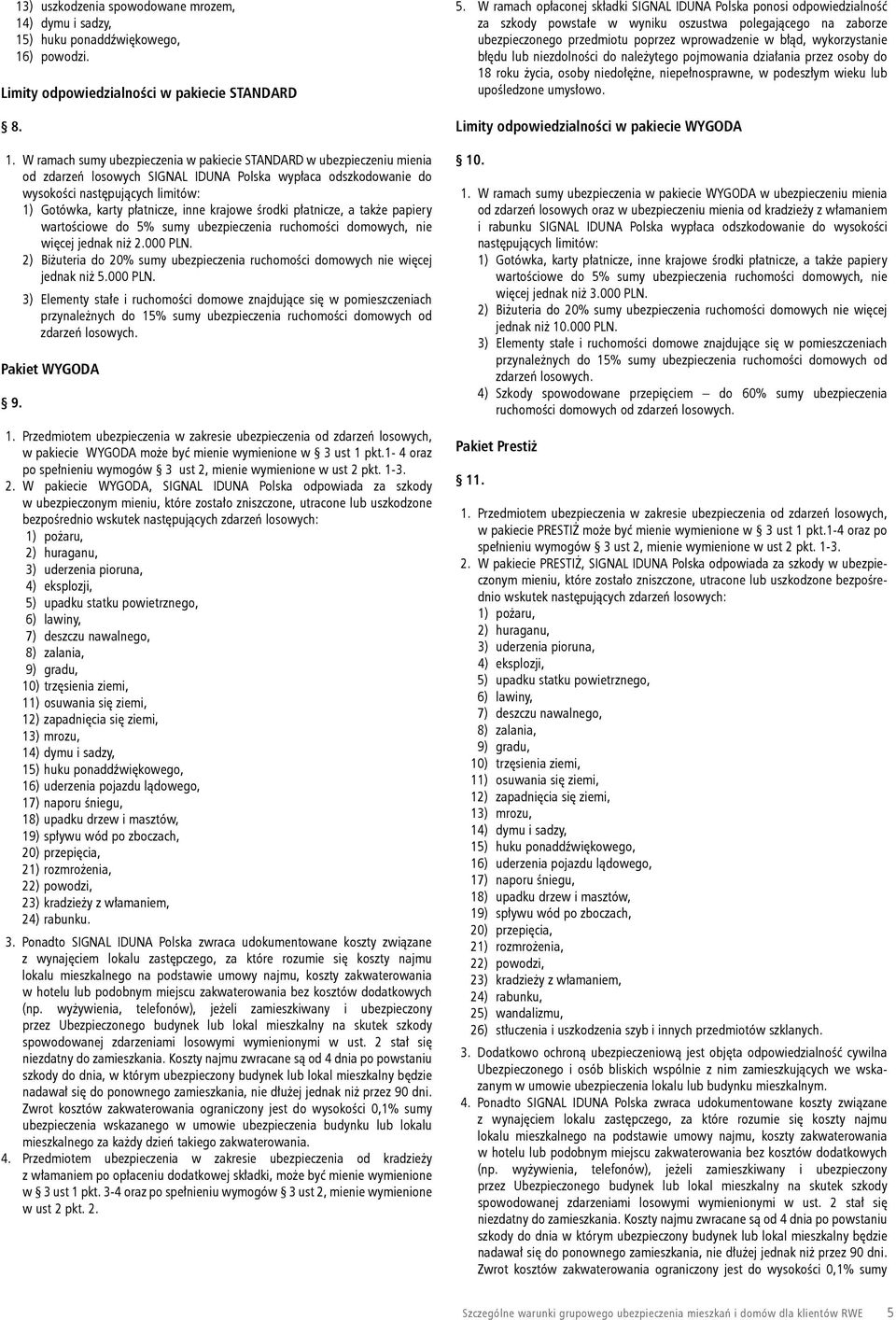 13) uszkodzenia spowodowane mrozem,
14) dymu i sadzy,
15) huku ponaddźwiękowego,
16) powodzi.

Limity odpowiedzialności w pakiecie STANDARD

§ 8.

1. W ramach sumy ubezpieczenia w pakiecie STANDARD w ubezpieczeniu mienia od zdarzeń losowych SIGNAL IDUNA Polska wypłaca odszkodowanie do wysokości następujących limitów:
1) Gotówka, karty płatnicze, inne krajowe środki płatnicze, a także papiery wartościowe do 5% sumy ubezpieczenia ruchomości domowych, nie więcej jednak niż 2.000 PLN.
2) Biżuteria do 20% sumy ubezpieczenia ruchomości domowych nie więcej jednak niż 5.000 PLN.
3) Elementy stałe i ruchomości domowe znajdujące się w pomieszczeniach przynależnych do 15% sumy ubezpieczenia ruchomości domowych od zdarzeń losowych.

Pakiet WYGODA

§ 9.

1. Przedmiotem ubezpieczenia w zakresie ubezpieczenia od zdarzeń losowych, w pakiecie WYGODA może być mienie wymienione w § 3 ust 1 pkt.1- 4 oraz po spełnieniu wymogów § 3 ust 2, mienie wymienione w ust 2 pkt. 1-3.
2. W pakiecie WYGODA, SIGNAL IDUNA Polska odpowiada za szkody w ubezpieczonym mieniu, które zostało zniszczone, utracone lub uszkodzone bezpośrednio wskutek następujących zdarzeń losowych:
1) pożaru,
2) huraganu,
3) uderzenia pioruna,
4) eksplozji,
5) upadku statku powietrznego,
6) lawiny,
7) deszczu nawalnego,
8) zalania,
9) gradu,
10) trzęsienia ziemi,
11) osuwania się ziemi,
12) zapadnięcia się ziemi,
13) mrozu,
14) dymu i sadzy,
15) huku ponaddźwiękowego,
16) uderzenia pojazdu lądowego,
17) naporu śniegu,
18) upadku drzew i masztów,
19) spływu wód po zboczach,
20) przepięcia,
21) rozmrożenia,
22) powodzi,
23) kradzieży z włamaniem,
24) rabunku.
3. Ponadto SIGNAL IDUNA Polska zwraca udokumentowane koszty związane z wynajęciem lokalu zastępczego, za które rozumie się koszty najmu lokalu mieszkalnego na podstawie umowy najmu, koszty zakwaterowania w hotelu lub podobnym miejscu zakwaterowania bez kosztów dodatkowych (np. wyżywienia, telefonów), jeżeli zamieszkiwany i ubezpieczony przez Ubezpieczonego budynek lub lokal mieszkalny na skutek szkody spowodowanej zdarzeniami losowymi wymienionymi w ust. 2 stał się niezdatny do zamieszkania. Koszty najmu zwracane są od 4 dnia po powstaniu szkody do dnia, w którym ubezpieczony budynek lub lokal mieszkalny będzie nadawał się do ponownego zamieszkania, nie dłużej jednak niż przez 90 dni. Zwrot kosztów zakwaterowania ograniczony jest do wysokości 0,1% sumy ubezpieczenia wskazanego w umowie ubezpieczenia budynku lub lokalu mieszkalnego za każdy dzień takiego zakwaterowania.
4. Przedmiotem ubezpieczenia w zakresie ubezpieczenia od kradzieży z włamaniem po opłaceniu dodatkowej składki, może być mienie wymienione w § 3 ust 1 pkt. 3-4 oraz po spełnieniu wymogów § 3 ust 2, mienie wymienione w ust 2 pkt. 2.

5. W ramach opłaconej składki SIGNAL IDUNA Polska ponosi odpowiedzialność za szkody powstałe w wyniku oszustwa polegającego na zaborze ubezpieczonego przedmiotu poprzez wprowadzenie w błąd, wykorzystanie błędu lub niezdolności do należytego pojmowania działania przez osoby do 18 roku życia, osoby niedołężne, niepełnosprawne, w podeszłym wieku lub upośledzone umysłowo.

Limity odpowiedzialności w pakiecie WYGODA

§ 10.

1. W ramach sumy ubezpieczenia w pakiecie WYGODA w ubezpieczeniu mienia od zdarzeń losowych oraz w ubezpieczeniu mienia od kradzieży z włamaniem i rabunku SIGNAL IDUNA Polska wypłaca odszkodowanie do wysokości następujących limitów:
1) Gotówka, karty płatnicze, inne krajowe środki płatnicze, a także papiery wartościowe do 5% sumy ubezpieczenia ruchomości domowych, nie więcej jednak niż 3.000 PLN.
2) Biżuteria do 20% sumy ubezpieczenia ruchomości domowych nie więcej jednak niż 10.000 PLN.
3) Elementy stałe i ruchomości domowe znajdujące się w pomieszczeniach przynależnych do 15% sumy ubezpieczenia ruchomości domowych od zdarzeń losowych.
4) Szkody spowodowane przepięciem – do 60% sumy ubezpieczenia ruchomości domowych od zdarzeń losowych.

Pakiet Prestiż

§ 11.

1. Przedmiotem ubezpieczenia w zakresie ubezpieczenia od zdarzeń losowych, w pakiecie PRESTIŻ może być mienie wymienione w § 3 ust 1 pkt.1-4 oraz po spełnieniu wymogów § 3 ust 2, mienie wymienione w ust 2 pkt. 1-3.
2. W pakiecie PRESTIŻ, SIGNAL IDUNA Polska odpowiada za szkody w ubezpieczonym mieniu, które zostało zniszczone, utracone lub uszkodzone bezpośrednio wskutek następujących zdarzeń losowych:
1) pożaru,
2) huraganu,
3) uderzenia pioruna,
4) eksplozji,
5) upadku statku powietrznego,
6) lawiny,
7) deszczu nawalnego,
8) zalania,
9) gradu,
10) trzęsienia ziemi,
11) osuwania się ziemi,
12) zapadnięcia się ziemi,
13) mrozu,
14) dymu i sadzy,
15) huku ponaddźwiękowego,
16) uderzenia pojazdu lądowego,
17) naporu śniegu,
18) upadku drzew i masztów,
19) spływu wód po zboczach,
20) przepięcia,
21) rozmrożenia,
22) powodzi,
23) kradzieży z włamaniem,
24) rabunku,
25) wandalizmu,
26) stłuczenia i uszkodzenia szyb i innych przedmiotów szklanych.
3. Dodatkowo ochroną ubezpieczeniową jest objęta odpowiedzialność cywilna Ubezpieczonego i osób bliskich wspólnie z nim zamieszkujących we wskazanym w umowie ubezpieczenia lokalu lub budynku mieszkalnym.
4. Ponadto SIGNAL IDUNA Polska zwraca udokumentowane koszty związane z wynajęciem lokalu zastępczego, za które rozumie się koszty najmu lokalu mieszkalnego na podstawie umowy najmu, koszty zakwaterowania w hotelu lub podobnym miejscu zakwaterowania bez kosztów dodatkowych (np. wyżywienia, telefonów), jeżeli zamieszkiwany i ubezpieczony przez Ubezpieczonego budynek lub lokal mieszkalny na skutek szkody spowodowanej zdarzeniami losowymi wymienionymi w ust. 2 stał się niezdatny do zamieszkania. Koszty najmu zwracane są od 4 dnia po powstaniu szkody do dnia w którym ubezpieczony budynek lub lokal mieszkalny będzie nadawał się do ponownego zamieszkania, nie dłużej jednak niż przez 90 dni. Zwrot kosztów zakwaterowania ograniczony jest do wysokości 0,1% sumy

Szczególne warunki grupowego ubezpieczenia mieszkań i domów dla klientów RWE 5